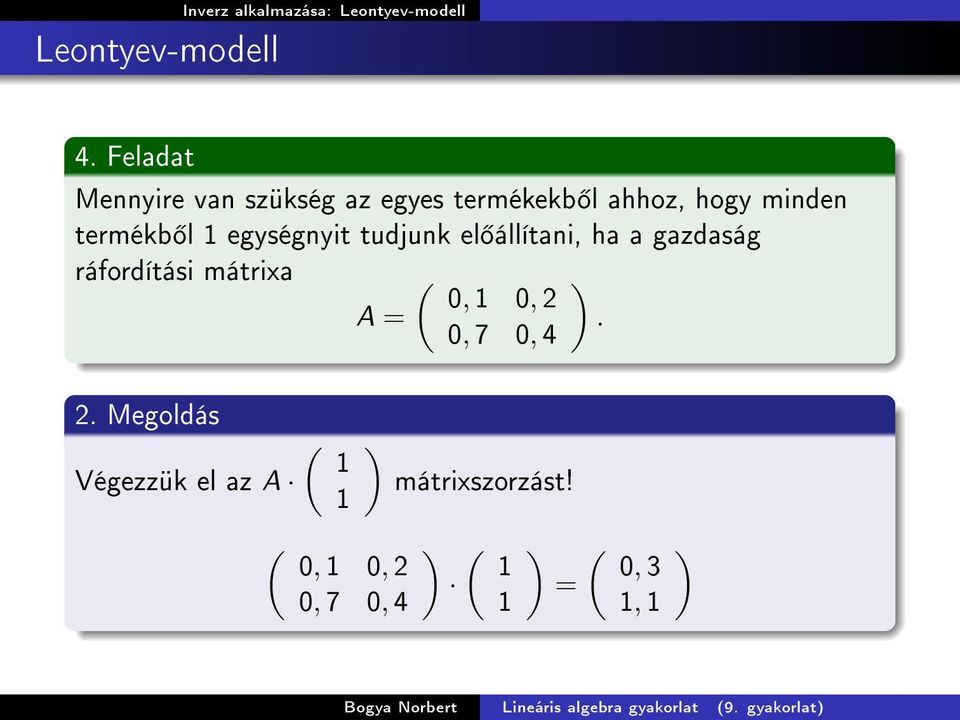 Inverz alkalmazása: Leontyev-modell

Leontyev-modell

4. Feladat

Mennyire van szükség az egyes termékekből ahhoz, hogy minden termékből 1 egységnyit tudjunk előállítani, ha a gazdaság ráfordítási mátrixa

$A = \begin{pmatrix} 0,1 & 0,2 \\ 0,7 & 0,4 \end{pmatrix}.$

2. Megoldás

Végezzük el az $A \cdot \begin{pmatrix} 1 \\ 1 \end{pmatrix}$ mátrixszorzást!

$\begin{pmatrix} 0,1 & 0,2 \\ 0,7 & 0,4 \end{pmatrix} \cdot \begin{pmatrix} 1 \\ 1 \end{pmatrix} = \begin{pmatrix} 0,3 \\ 1,1 \end{pmatrix}$

Bogya Norbert Lineáris algebra gyakorlat (9. gyakorlat)